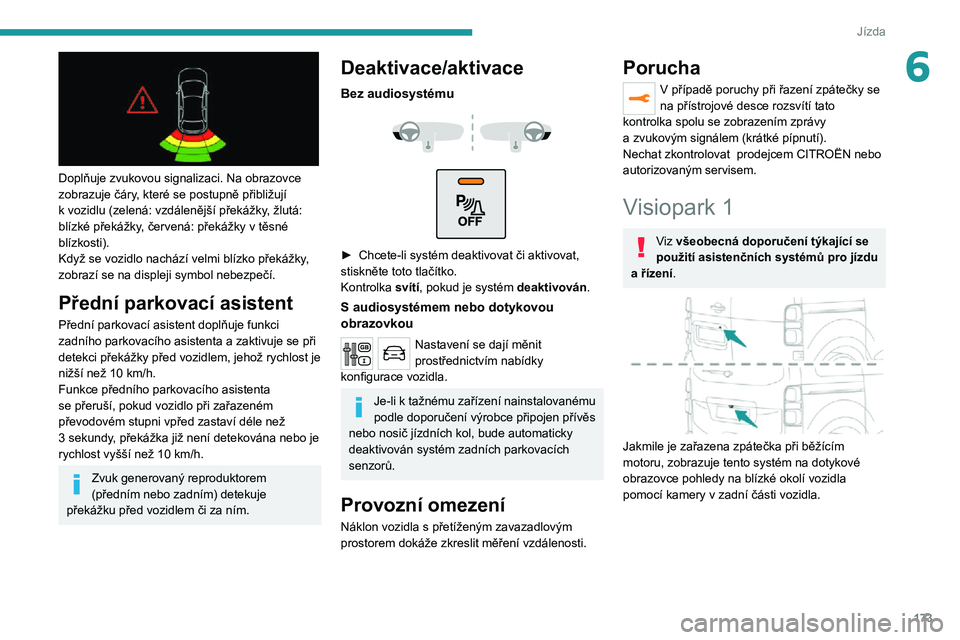 Jízda

6

Doplňuje zvukovou signalizaci. Na obrazovce zobrazuje čáry, které se postupně přibližují k vozidlu (zelená: vzdálenější překážky, žlutá: blízké překážky, červená: překážky v těsné blízkosti).
Když se vozidlo nachází velmi blízko překážky, zobrazí se na displeji symbol nebezpečí.

Přední parkovací asistent

Přední parkovací asistent doplňuje funkci zadního parkovacího asistenta a zaktivuje se při detekci překážky před vozidlem, jehož rychlost je nižší než 10 km/h.
Funkce předního parkovacího asistenta se přeruší, pokud vozidlo při zařazeném převodovém stupni vpřed zastaví déle než 3 sekundy, překážka již není detekována nebo je rychlost vyšší než 10 km/h.

Zvuk generovaný reproduktorem (předním nebo zadním) detekuje překážku před vozidlem či za ním.

Deaktivace/aktivace

Bez audiosystému

OFF

► Chcete-li systém deaktivovat či aktivovat, stiskněte toto tlačítko.
Kontrolka svítí, pokud je systém deaktivován.

S audiosystémem nebo dotykovou obrazovkou

Nastavení se dají měnit prostřednictvím nabídky konfigurace vozidla.

Je-li k tažnému zařízení nainstalovanému podle doporučení výrobce připojen přívěs nebo nosič jízdních kol, bude automaticky deaktivován systém zadních parkovacích senzorů.

Provozní omezení

Náklon vozidla s přetíženým zavazadlovým prostorem dokáže zkreslit měření vzdálenosti.

Porucha

V případě poruchy při řazení zpátečky se na přístrojové desce rozsvítí tato kontrolka spolu se zobrazením zprávy a zvukovým signálem (krátké pípnutí).
Nechat zkontrolovat prodejcem CITROËN nebo autorizovaným servisem.

Visiopark 1

Viz všeobecná doporučení týkající se použití asistenčních systémů pro jízdu a řízení.

Jakmile je zařazena zpátečka při běžícím motoru, zobrazuje tento systém na dotykové obrazovce pohledy na blízké okolí vozidla pomocí kamery v zadní části vozidla.

173

carmanualsonline.info